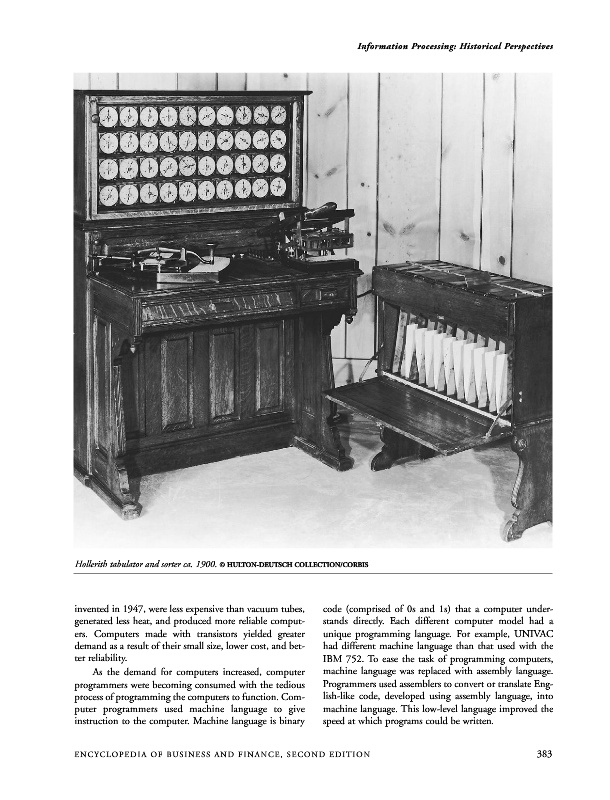 Information Processing: Historical Perspectives

Hollerith tabulator and sorter ca. 1900. © HULTON-DEUTSCH COLLECTION/CORBIS

invented in 1947, were less expensive than vacuum tubes, generated less heat, and produced more reliable computers. Computers made with transistors yielded greater demand as a result of their small size, lower cost, and better reliability.

As the demand for computers increased, computer programmers were becoming consumed with the tedious process of programming the computers to function. Computer programmers used machine language to give instruction to the computer. Machine language is binary code (comprised of 0s and 1s) that a computer understands directly. Each different computer model had a unique programming language. For example, UNIVAC had different machine language than that used with the IBM 752. To ease the task of programming computers, machine language was replaced with assembly language. Programmers used assemblers to convert or translate English-like code, developed using assembly language, into machine language. This low-level language improved the speed at which programs could be written.

ENCYCLOPEDIA OF BUSINESS AND FINANCE, SECOND EDITION

383